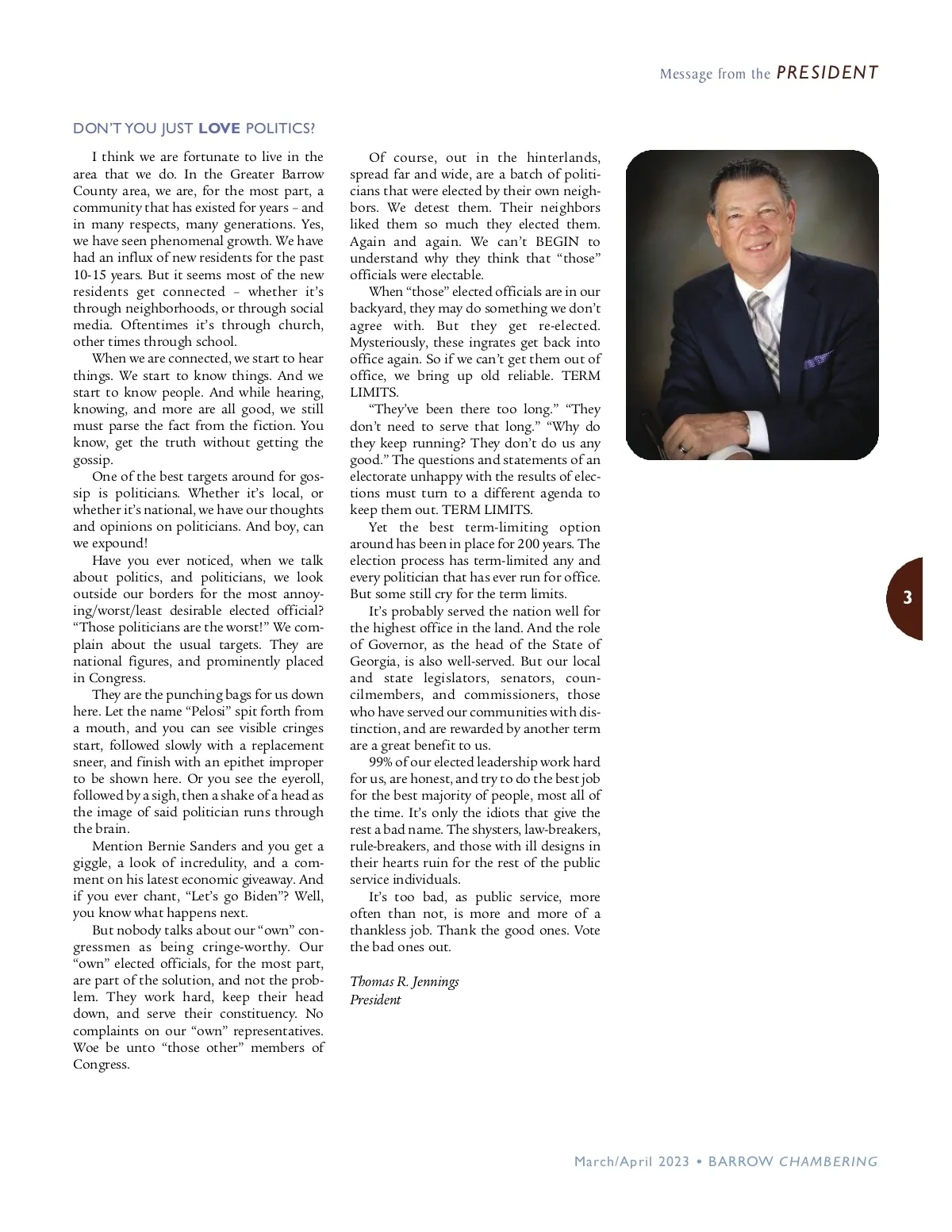 Message from the PRESIDENT

DON'T YOU JUST LOVE POLITICS?

I think we are fortunate to live in the area that we do. In the Greater Barrow County area, we are, for the most part, a community that has existed for years – and in many respects, many generations. Yes, we have seen phenomenal growth. We have had an influx of new residents for the past 10-15 years. But it seems most of the new residents get connected – whether it's through neighborhoods, or through social media. Oftentimes it's through church, other times through school.

When we are connected, we start to hear things. We start to know things. And we start to know people. And while hearing, knowing, and more are all good, we still must parse the fact from the fiction. You know, get the truth without getting the gossip.

One of the best targets around for gossip is politicians. Whether it's local, or whether it's national, we have our thoughts and opinions on politicians. And boy, can we expound!

Have you ever noticed, when we talk about politics, and politicians, we look outside our borders for the most annoying/worst/least desirable elected official? "Those politicians are the worst!" We complain about the usual targets. They are national figures, and prominently placed in Congress.

They are the punching bags for us down here. Let the name "Pelosi" spit forth from a mouth, and you can see visible cringes start, followed slowly with a replacement sneer, and finish with an epithet improper to be shown here. Or you see the eyeroll, followed by a sigh, then a shake of a head as the image of said politician runs through the brain.

Mention Bernie Sanders and you get a giggle, a look of incredulity, and a comment on his latest economic giveaway. And if you ever chant, "Let's go Biden"? Well, you know what happens next.

But nobody talks about our "own" congressmen as being cringe-worthy. Our "own" elected officials, for the most part, are part of the solution, and not the problem. They work hard, keep their head down, and serve their constituency. No complaints on our "own" representatives. Woe be unto "those other" members of Congress.

Of course, out in the hinterlands, spread far and wide, are a batch of politicians that were elected by their own neighbors. We detest them. Their neighbors liked them so much they elected them. Again and again. We can't BEGIN to understand why they think that "those" officials were electable.

When "those" elected officials are in our backyard, they may do something we don't agree with. But they get re-elected. Mysteriously, these ingrates get back into office again. So if we can't get them out of office, we bring up old reliable. TERM LIMITS.

"They've been there too long." "They don't need to serve that long." "Why do they keep running? They don't do us any good." The questions and statements of an electorate unhappy with the results of elections must turn to a different agenda to keep them out. TERM LIMITS.

Yet the best term-limiting option around has been in place for 200 years. The election process has term-limited any and every politician that has ever run for office. But some still cry for the term limits.

It's probably served the nation well for the highest office in the land. And the role of Governor, as the head of the State of Georgia, is also well-served. But our local and state legislators, senators, councilmembers, and commissioners, those who have served our communities with distinction, and are rewarded by another term are a great benefit to us.

99% of our elected leadership work hard for us, are honest, and try to do the best job for the best majority of people, most all of the time. It's only the idiots that give the rest a bad name. The shysters, law-breakers, rule-breakers, and those with ill designs in their hearts ruin for the rest of the public service individuals.

It's too bad, as public service, more often than not, is more and more of a thankless job. Thank the good ones. Vote the bad ones out.

Thomas R. Jennings
President

3

March/April 2023 • BARROW CHAMBERING